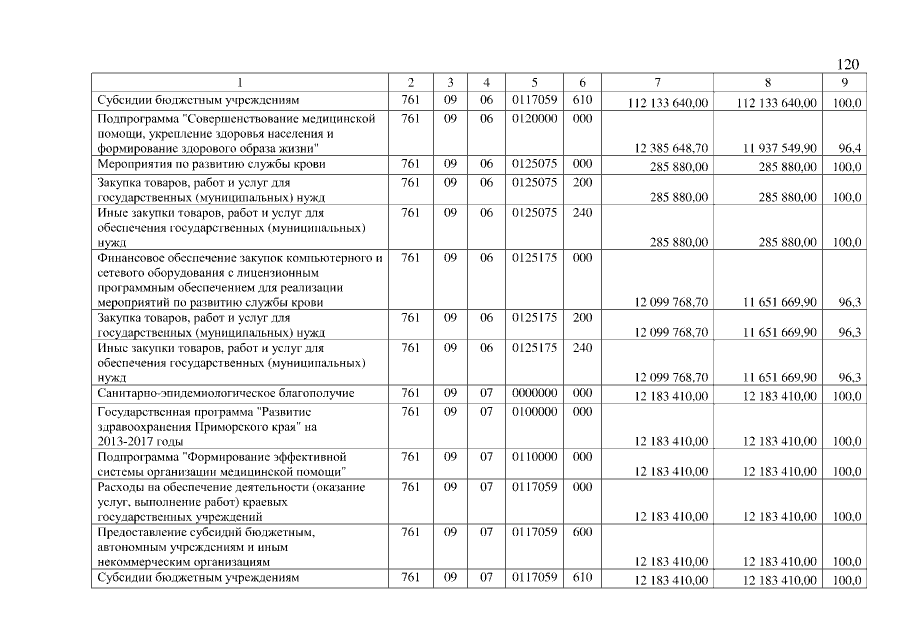 120

| 1 | 2 | 3 | 4 | 5 | 6 | 7 | 8 | 9 |
|---|---|---|---|---|---|---|---|---|
| Субсидии бюджетным учреждениям | 761 | 09 | 06 | 0117059 | 610 | 112 133 640,00 | 112 133 640,00 | 100,0 |
| Подпрограмма "Совершенствование медицинской помощи, укрепление здоровья населения и формирование здорового образа жизни" | 761 | 09 | 06 | 0120000 | 000 | 12 385 648,70 | 11 937 549,90 | 96,4 |
| Мероприятия по развитию службы крови | 761 | 09 | 06 | 0125075 | 000 | 285 880,00 | 285 880,00 | 100,0 |
| Закупка товаров, работ и услуг для государственных (муниципальных) нужд | 761 | 09 | 06 | 0125075 | 200 | 285 880,00 | 285 880,00 | 100,0 |
| Иные закупки товаров, работ и услуг для обеспечения государственных (муниципальных) нужд | 761 | 09 | 06 | 0125075 | 240 | 285 880,00 | 285 880,00 | 100,0 |
| Финансовое обеспечение закупок компьютерного и сетевого оборудования с лицензионным программным обеспечением для реализации мероприятий по развитию службы крови | 761 | 09 | 06 | 0125175 | 000 | 12 099 768,70 | 11 651 669,90 | 96,3 |
| Закупка товаров, работ и услуг для государственных (муниципальных) нужд | 761 | 09 | 06 | 0125175 | 200 | 12 099 768,70 | 11 651 669,90 | 96,3 |
| Иные закупки товаров, работ и услуг для обеспечения государственных (муниципальных) нужд | 761 | 09 | 06 | 0125175 | 240 | 12 099 768,70 | 11 651 669,90 | 96,3 |
| Санитарно-эпидемиологическое благополучие | 761 | 09 | 07 | 0000000 | 000 | 12 183 410,00 | 12 183 410,00 | 100,0 |
| Государственная программа "Развитие здравоохранения Приморского края" на 2013-2017 годы | 761 | 09 | 07 | 0100000 | 000 | 12 183 410,00 | 12 183 410,00 | 100,0 |
| Подпрограмма "Формирование эффективной системы организации медицинской помощи" | 761 | 09 | 07 | 0110000 | 000 | 12 183 410,00 | 12 183 410,00 | 100,0 |
| Расходы на обеспечение деятельности (оказание услуг, выполнение работ) краевых государственных учреждений | 761 | 09 | 07 | 0117059 | 000 | 12 183 410,00 | 12 183 410,00 | 100,0 |
| Предоставление субсидий бюджетным, автономным учреждениям и иным некоммерческим организациям | 761 | 09 | 07 | 0117059 | 600 | 12 183 410,00 | 12 183 410,00 | 100,0 |
| Субсидии бюджетным учреждениям | 761 | 09 | 07 | 0117059 | 610 | 12 183 410,00 | 12 183 410,00 | 100,0 |